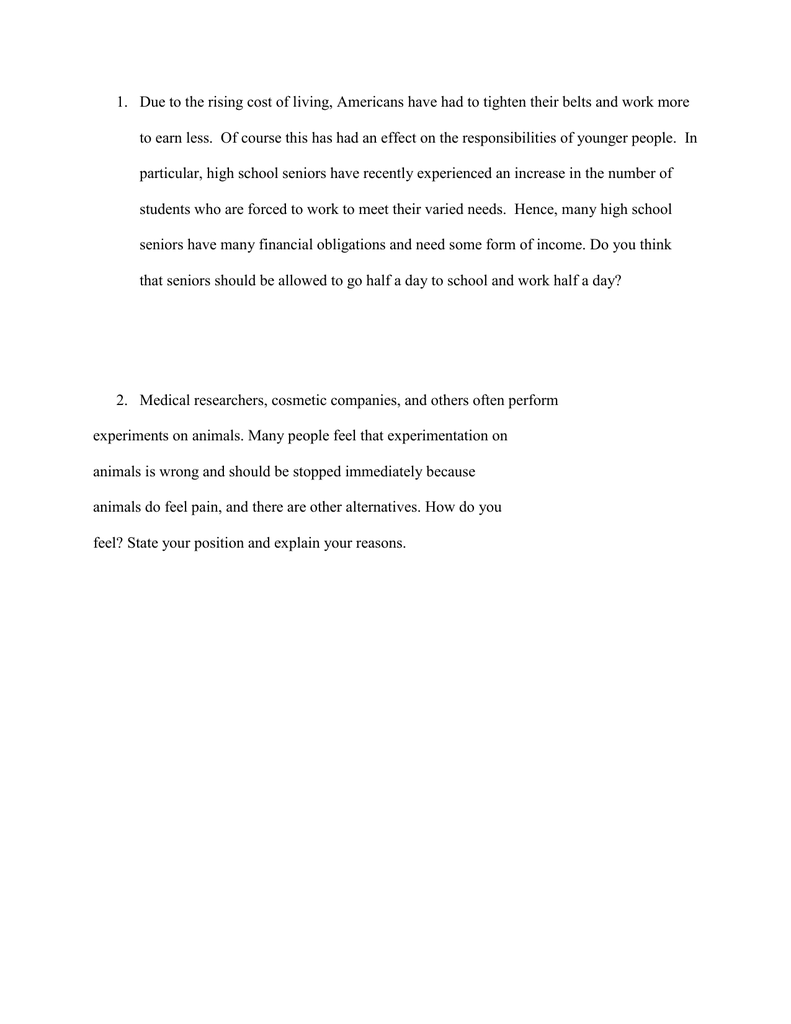 1. Due to the rising cost of living, Americans have had to tighten their belts and work more to earn less. Of course this has had an effect on the responsibilities of younger people. In particular, high school seniors have recently experienced an increase in the number of students who are forced to work to meet their varied needs. Hence, many high school seniors have many financial obligations and need some form of income. Do you think that seniors should be allowed to go half a day to school and work half a day?

2. Medical researchers, cosmetic companies, and others often perform experiments on animals. Many people feel that experimentation on animals is wrong and should be stopped immediately because animals do feel pain, and there are other alternatives. How do you feel? State your position and explain your reasons.